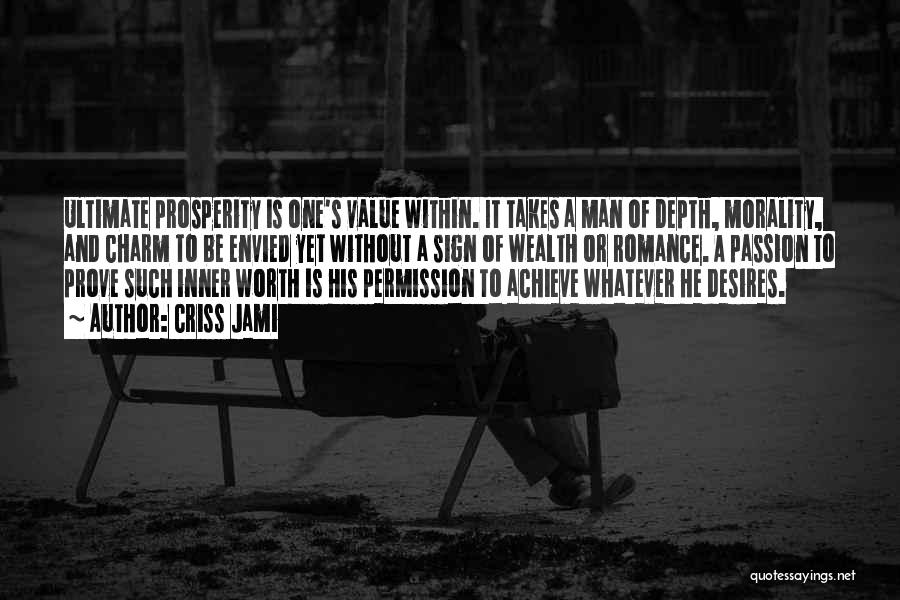 ULTIMATE PROSPERITY IS ONE'S VALUE WITHIN. IT TAKES A MAN OF DEPTH, MORALITY, AND CHARM TO BE ENVIED YET WITHOUT A SIGN OF WEALTH OR ROMANCE. A PASSION TO PROVE SUCH INNER WORTH IS HIS PERMISSION TO ACHIEVE WHATEVER HE DESIRES.
~ AUTHOR: CRISS JAMI

quotessayings.net